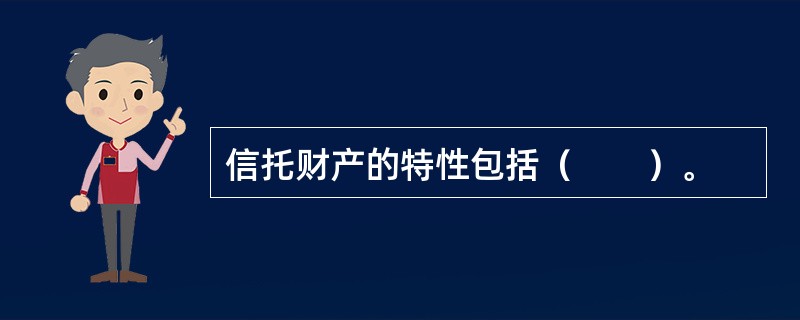 信托财产的特性包括（　　）。